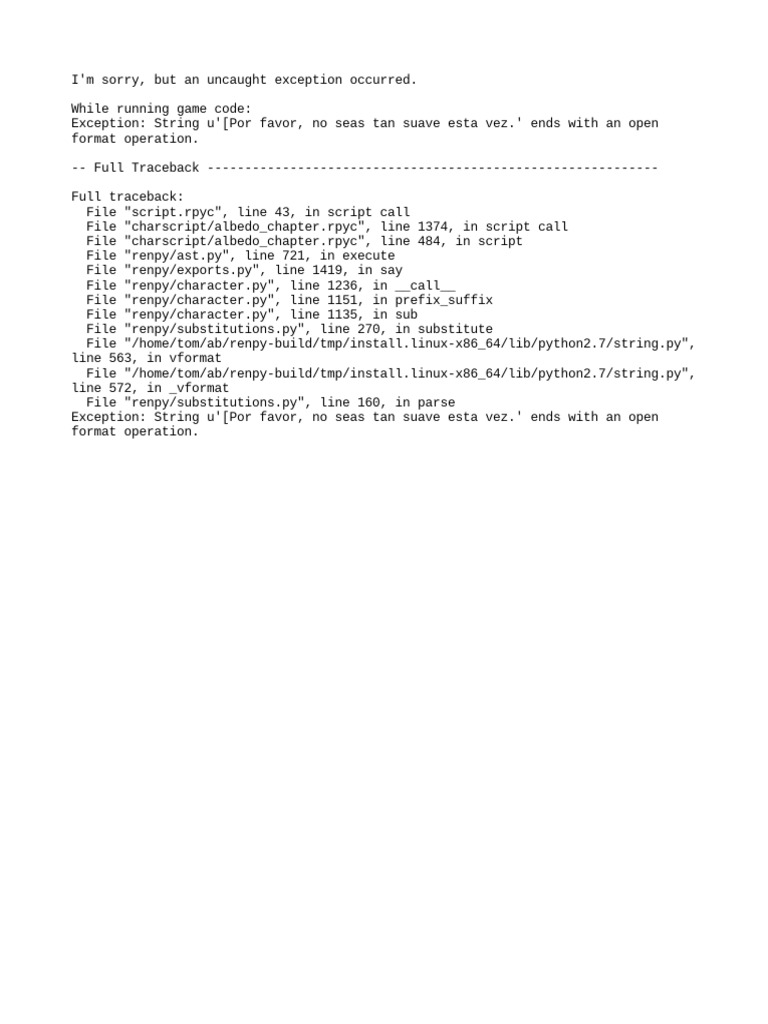 I'm sorry, but an uncaught exception occurred.

While running game code:
Exception: String u'[Por favor, no seas tan suave esta vez.' ends with an open format operation.

-- Full Traceback ------------------------------------------------------------

Full traceback:
  File "script.rpyc", line 43, in script call
  File "charscript/albedo_chapter.rpyc", line 1374, in script call
  File "charscript/albedo_chapter.rpyc", line 484, in script
  File "renpy/ast.py", line 721, in execute
  File "renpy/exports.py", line 1419, in say
  File "renpy/character.py", line 1236, in __call__
  File "renpy/character.py", line 1151, in prefix_suffix
  File "renpy/character.py", line 1135, in sub
  File "renpy/substitutions.py", line 270, in substitute
  File "/home/tom/ab/renpy-build/tmp/install.linux-x86_64/lib/python2.7/string.py", line 563, in vformat
  File "/home/tom/ab/renpy-build/tmp/install.linux-x86_64/lib/python2.7/string.py", line 572, in _vformat
  File "renpy/substitutions.py", line 160, in parse
Exception: String u'[Por favor, no seas tan suave esta vez.' ends with an open format operation.